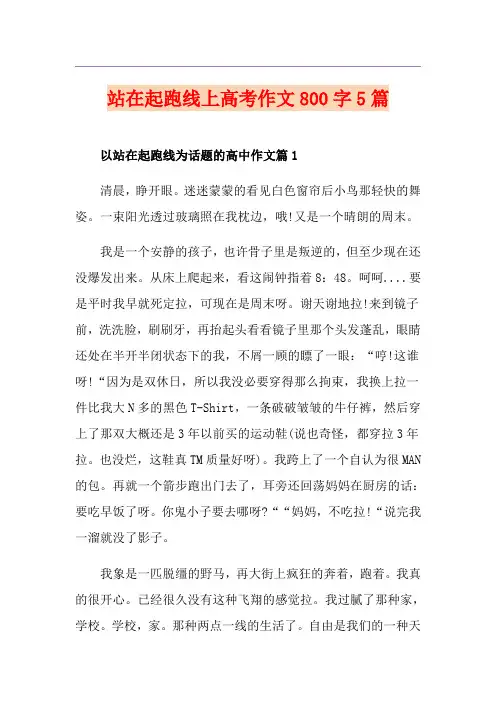 站在起跑线上高考作文800字5篇

以站在起跑线为话题的高中作文篇1

清晨，睁开眼。迷迷蒙蒙的看见白色窗帘后小鸟那轻快的舞姿。一束阳光透过玻璃照在我枕边，哦!又是一个晴朗的周末。

我是一个安静的孩子，也许骨子里是叛逆的，但至少现在还没爆发出来。从床上爬起来，看这闹钟指着8：48。呵呵....要是平时我早就死定拉，可现在是周末呀。谢天谢地拉!来到镜子前，洗洗脸，刷刷牙，再抬起头看看镜子里那个头发蓬乱，眼睛还处在半开半闭状态下的我，不屑一顾的瞟了一眼：“哼!这谁呀!“因为是双休日，所以我没必要穿得那么拘束，我换上拉一件比我大N多的黑色T-Shirt，一条破破皱皱的牛仔裤，然后穿上了那双大概还是3年以前买的运动鞋(说也奇怪，都穿拉3年拉。也没烂，这鞋真TM质量好呀)。我跨上了一个自认为很MAN的包。再就一个箭步跑出门去了，耳旁还回荡妈妈在厨房的话：要吃早饭了呀。你鬼小子要去哪呀?““妈妈，不吃拉!“说完我一溜就没了影子。

我象是一匹脱缰的野马，再大街上疯狂的奔着，跑着。我真的很开心。已经很久没有这种飞翔的感觉拉。我过腻了那种家，学校。学校，家。那种两点一线的生活了。自由是我们的一种天